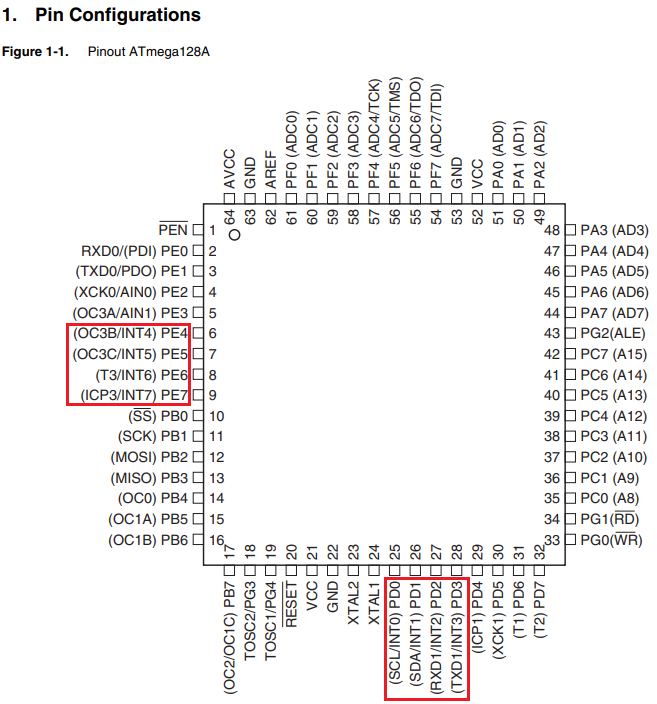 1. Pin Configurations

Figure 1-1. Pinout ATmega128A

AVCC 64
GND 63
AREF 62
PF0 (ADC0) 61
PF1 (ADC1) 60
PF2 (ADC2) 59
PF3 (ADC3) 58
PF4 (ADC4/TCK) 57
PF5 (ADC5/TMS) 56
PF6 (ADC6/TDO) 55
PF7 (ADC7/TDI) 54
GND 53
VCC 52
PA0 (AD0) 51
PA1 (AD1) 50
PA2 (AD2) 49

$\overline{PEN}$ 1
RXD0/(PDI) PE0 2
(TXD0/PDO) PE1 3
(XCK0/AIN0) PE2 4
(OC3A/AIN1) PE3 5
(OC3B/INT4) PE4 6
(OC3C/INT5) PE5 7
(T3/INT6) PE6 8
(ICP3/INT7) PE7 9
($\overline{SS}$) PB0 10
(SCK) PB1 11
(MOSI) PB2 12
(MISO) PB3 13
(OC0) PB4 14
(OC1A) PB5 15
(OC1B) PB6 16

48 PA3 (AD3)
47 PA4 (AD4)
46 PA5 (AD5)
45 PA6 (AD6)
44 PA7 (AD7)
43 PG2(ALE)
42 PC7 (A15)
41 PC6 (A14)
40 PC5 (A13)
39 PC4 (A12)
38 PC3 (A11)
37 PC2 (A10)
36 PC1 (A9)
35 PC0 (A8)
34 PG1($\overline{RD}$)
33 PG0($\overline{WR}$)

17 (OC2/OC1C) PB7
18 TOSC2/PG3
19 TOSC1/PG4
20 $\overline{RESET}$
21 VCC
22 GND
23 XTAL2
24 XTAL1
25 (SCL/INT0) PD0
26 (SDA/INT1) PD1
27 (RXD1/INT2) PD2
28 (TXD1/INT3) PD3
29 (ICP1) PD4
30 (XCK1) PD5
31 (T1) PD6
32 (T2) PD7